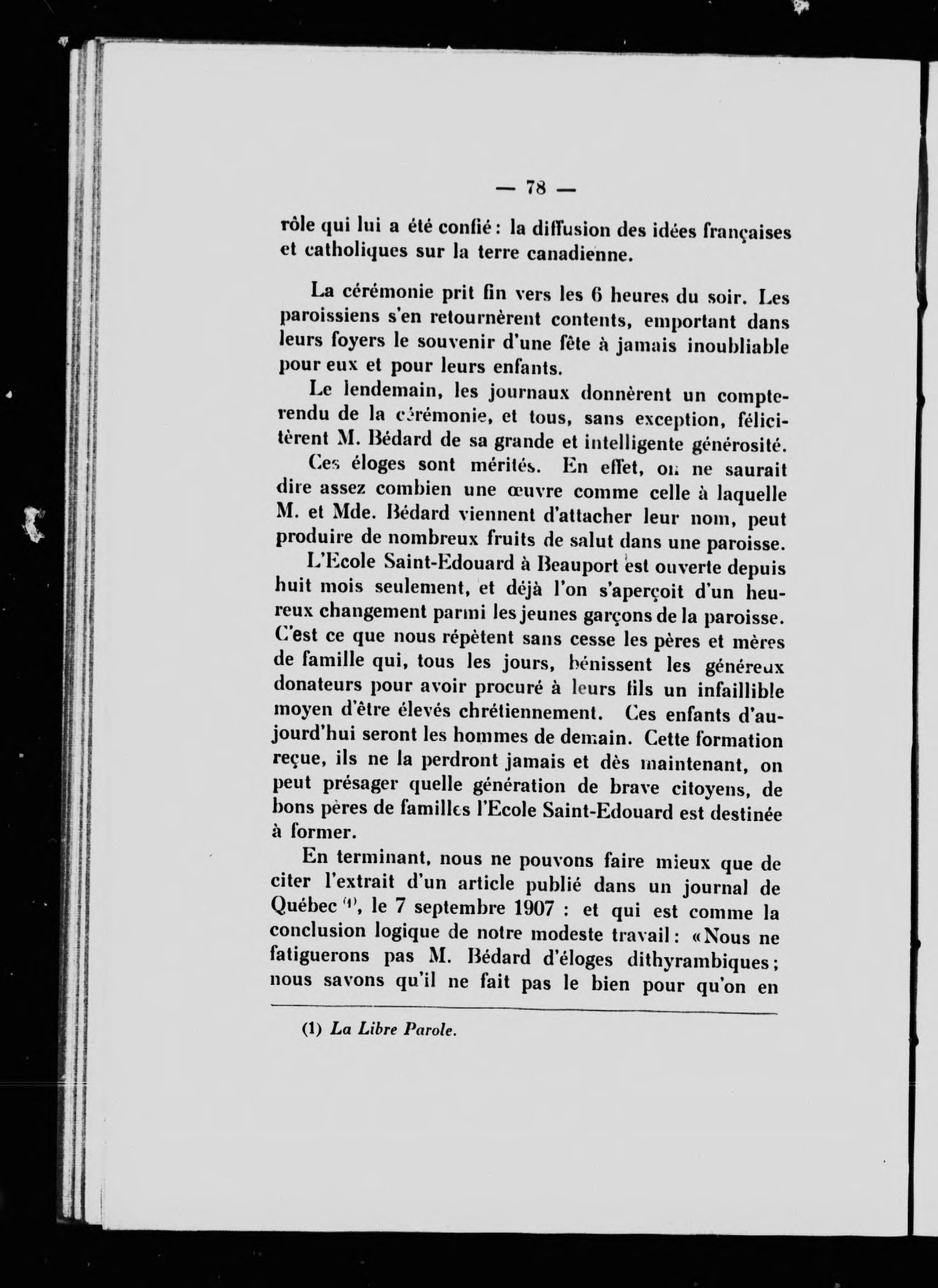 — 78 —

rôle qui lui a été confié : la diffusion des idées françaises et catholiques sur la terre canadienne.

La cérémonie prit fin vers les 6 heures du soir. Les paroissiens s'en retournèrent contents, emportant dans leurs foyers le souvenir d'une fête à jamais inoubliable pour eux et pour leurs enfants.

Le lendemain, les journaux donnèrent un compte-rendu de la cérémonie, et tous, sans exception, félicitèrent M. Bédard de sa grande et intelligente générosité.

Ces éloges sont mérités. En effet, on ne saurait dire assez combien une œuvre comme celle à laquelle M. et Mde. Bédard viennent d'attacher leur nom, peut produire de nombreux fruits de salut dans une paroisse.

L'Ecole Saint-Edouard à Beauport est ouverte depuis huit mois seulement, et déjà l'on s'aperçoit d'un heureux changement parmi les jeunes garçons de la paroisse. C'est ce que nous répètent sans cesse les pères et mères de famille qui, tous les jours, bénissent les généreux donateurs pour avoir procuré à leurs fils un infaillible moyen d'être élevés chrétiennement. Ces enfants d'aujourd'hui seront les hommes de demain. Cette formation reçue, ils ne la perdront jamais et dès maintenant, on peut présager quelle génération de brave citoyens, de bons pères de familles l'Ecole Saint-Edouard est destinée à former.

En terminant, nous ne pouvons faire mieux que de citer l'extrait d'un article publié dans un journal de Québec (1), le 7 septembre 1907 : et qui est comme la conclusion logique de notre modeste travail : «Nous ne fatiguerons pas M. Bédard d'éloges dithyrambiques ; nous savons qu'il ne fait pas le bien pour qu'on en

(1) La Libre Parole.